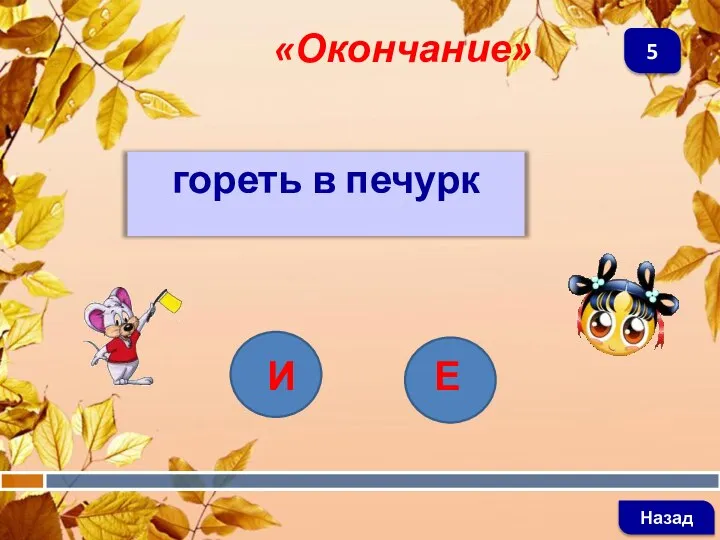 «Окончание»

5

гореть в печурк

И

Е

Назад